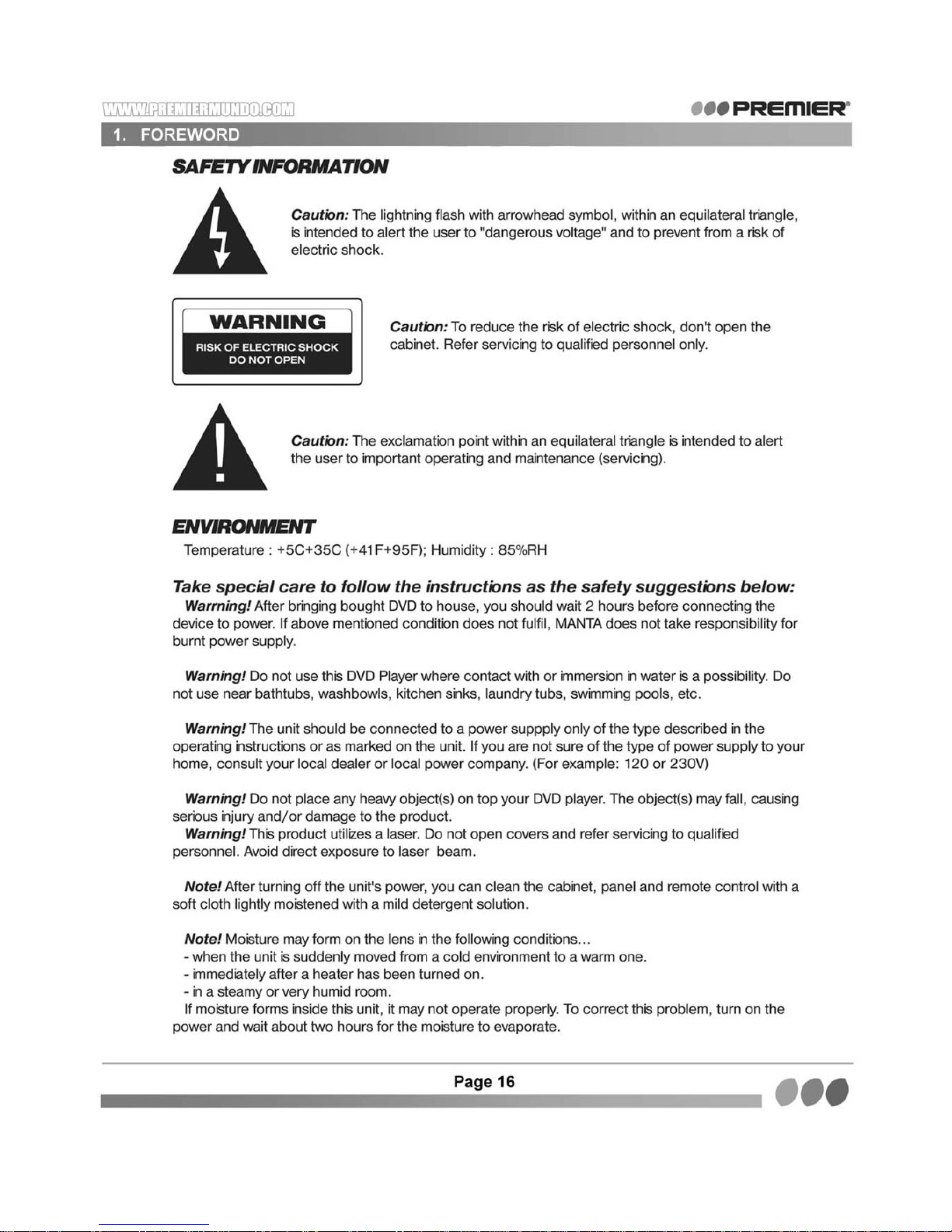 WWW.PREMIERMUNDO.COM

PREMIER®

1. FOREWORD

SAFETY INFORMATION

Caution: The lightning flash with arrowhead symbol, within an equilateral triangle, is intended to alert the user to "dangerous voltage" and to prevent from a risk of electric shock.

WARNING
RISK OF ELECTRIC SHOCK
DO NOT OPEN

Caution: To reduce the risk of electric shock, don't open the cabinet. Refer servicing to qualified personnel only.

Caution: The exclamation point within an equilateral triangle is intended to alert the user to important operating and maintenance (servicing).

ENVIRONMENT

Temperature : +5C+35C (+41F+95F); Humidity : 85%RH

Take special care to follow the instructions as the safety suggestions below:

Warrning! After bringing bought DVD to house, you should wait 2 hours before connecting the device to power. If above mentioned condition does not fulfil, MANTA does not take responsibility for burnt power supply.

Warning! Do not use this DVD Player where contact with or immersion in water is a possibility. Do not use near bathtubs, washbowls, kitchen sinks, laundry tubs, swimming pools, etc.

Warning! The unit should be connected to a power suppply only of the type described in the operating instructions or as marked on the unit. If you are not sure of the type of power supply to your home, consult your local dealer or local power company. (For example: 120 or 230V)

Warning! Do not place any heavy object(s) on top your DVD player. The object(s) may fall, causing serious injury and/or damage to the product.

Warning! This product utilizes a laser. Do not open covers and refer servicing to qualified personnel. Avoid direct exposure to laser beam.

Note! After turning off the unit's power, you can clean the cabinet, panel and remote control with a soft cloth lightly moistened with a mild detergent solution.

Note! Moisture may form on the lens in the following conditions...
- when the unit is suddenly moved from a cold environment to a warm one.
- immediately after a heater has been turned on.
- in a steamy or very humid room.

If moisture forms inside this unit, it may not operate properly. To correct this problem, turn on the power and wait about two hours for the moisture to evaporate.

Page 16